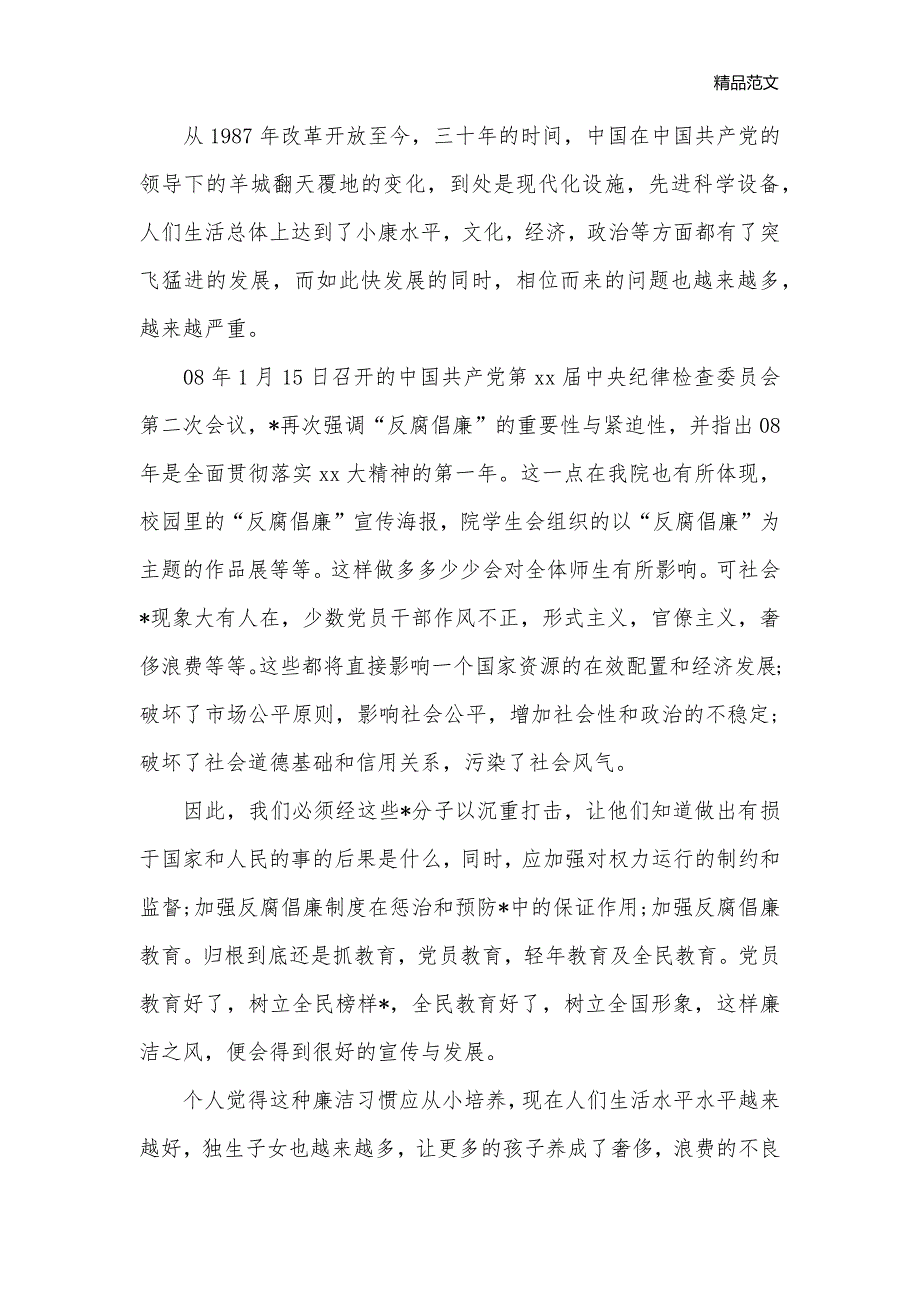 精品范文

从 1987 年改革开放至今，三十年的时间，中国在中国共产党的领导下的羊城翻天覆地的变化，到处是现代化设施，先进科学设备，人们生活总体上达到了小康水平，文化，经济，政治等方面都有了突飞猛进的发展，而如此快发展的同时，相位而来的问题也越来越多，越来越严重。

08 年 1 月 15 日召开的中国共产党第 xx 届中央纪律检查委员会第二次会议，*再次强调“反腐倡廉”的重要性与紧迫性，并指出 08 年是全面贯彻落实 xx 大精神的第一年。这一点在我院也有所体现，校园里的“反腐倡廉”宣传海报，院学生会组织的以“反腐倡廉”为主题的作品展等等。这样做多多少少会对全体师生有所影响。可社会*现象大有人在，少数党员干部作风不正，形式主义，官僚主义，奢侈浪费等等。这些都将直接影响一个国家资源的在效配置和经济发展;破坏了市场公平原则，影响社会公平，增加社会性和政治的不稳定;破坏了社会道德基础和信用关系，污染了社会风气。

因此，我们必须经这些*分子以沉重打击，让他们知道做出有损于国家和人民的事的后果是什么，同时，应加强对权力运行的制约和监督;加强反腐倡廉制度在惩治和预防*中的保证作用;加强反腐倡廉教育。归根到底还是抓教育，党员教育，轻年教育及全民教育。党员教育好了，树立全民榜样*，全民教育好了，树立全国形象，这样廉洁之风，便会得到很好的宣传与发展。

个人觉得这种廉洁习惯应从小培养，现在人们生活水平水平越来越好，独生子女也越来越多，让更多的孩子养成了奢侈，浪费的不良